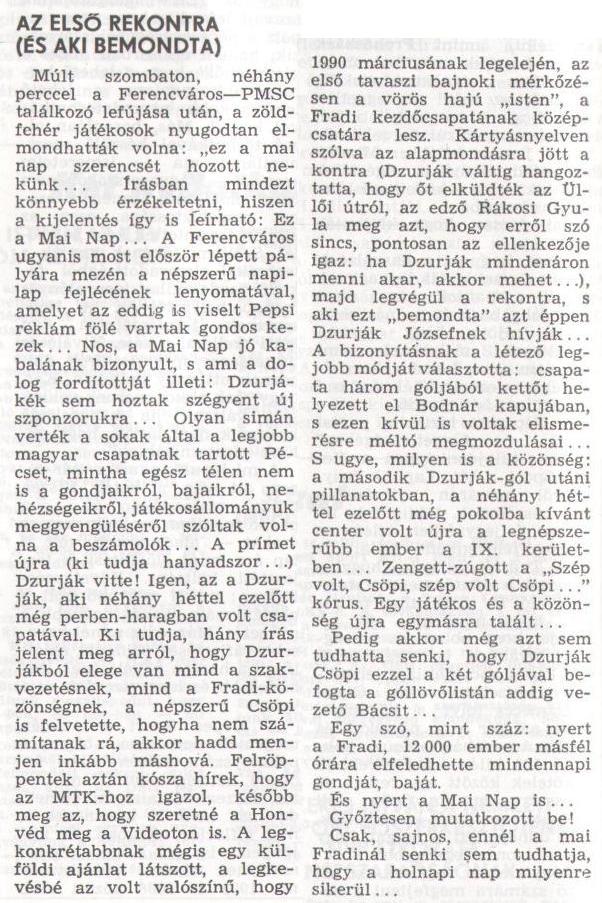 AZ ELSŐ REKONTRA (ÉS AKI BEMONDTA)

Múlt szombaton, néhány perccel a Ferencváros—PMSC találkozó lefújása után, a zöld-fehér játékosok nyugodtan elmondhatták volna: „ez a mai nap szerencsét hozott nekünk... Írásban mindezt könnyebb érzékeltetni, hiszen a kijelentés így is leírható: Ez a Mai Nap... A Ferencváros ugyanis most először lépett pályára mezén a népszerű napilap fejlécének lenyomatával, amelyet az eddig is viselt Pepsi reklám fölé varrtak gondos kezek... Nos, a Mai Nap jó kabalának bizonyult, s ami a dolog fordítottját illeti: Dzurjákék sem hoztak szégyent új szponzorukra... Olyan simán verték a sokak által a legjobb magyar csapatnak tartott Pécset, mintha egész télen nem is a gondjaikról, bajaikról, nehézségeikről, játékosállományuk meggyengüléséről szóltak volna a beszámolók... A prímet újra (ki tudja hanyadszor...) Dzurják vitte! Igen, az a Dzurják, aki néhány héttel ezelőtt még perben-haragban volt csapatával. Ki tudja, hány írás jelent meg arról, hogy Dzurjákból elege van mind a szakvezetésnek, mind a Fradi-közönségnek, a népszerű Csöpi is felvetette, hogyha nem számítanak rá, akkor hadd menjen inkább máshová. Felröppentek aztán kósza hírek, hogy az MTK-hoz igazol, később meg az, hogy szeretné a Honvéd meg a Videoton is. A legkonkrétabbnak mégis egy külföldi ajánlat látszott, a legkevésbé az volt valószínű, hogy 1990 márciusának legelején, az első tavaszi bajnoki mérkőzésen a vörös hajú „isten", a Fradi kezdőcsapatának középcsatára lesz. Kártyásnyelven szólva az alapmondásra jött a kontra (Dzurják váltig hangoztatta, hogy őt elküldték az Üllői útról, az edző Rákosi Gyula meg azt, hogy erről szó sincs, pontosan az ellenkezője igaz: ha Dzurják mindenáron menni akar, akkor mehet...), majd legvégül a rekontra, s aki ezt „bemondta" azt éppen Dzurják Józsefnek hívják... A bizonyításnak a létező legjobb módját választotta: csapata három góljából kettőt helyezett el Bodnár kapujában, s ezen kívül is voltak elismerésre méltó megmozdulásai... S ugye, milyen is a közönség: a második Dzurják-gól utáni pillanatokban, a néhány héttel ezelőtt még pokolba kívánt center volt újra a legnépszerűbb ember a IX. kerületben... Zengett-zúgott a „Szép volt, Csöpi, szép volt Csöpi..." kórus. Egy játékos és a közönség újra egymásra talált...

Pedig akkor még azt sem tudhatta senki, hogy Dzurják Csöpi ezzel a két góljával befogta a góllövőlistán addig vezető Bácsit...

Egy szó, mint száz: nyert a Fradi, 12 000 ember másfél órára elfeledhette mindennapi gondját, baját.

És nyert a Mai Nap is...

Győztesen mutatkozott be!

Csak, sajnos, ennél a mai Fradinál senki sem tudhatja, hogy a holnapi nap milyenre sikerül...